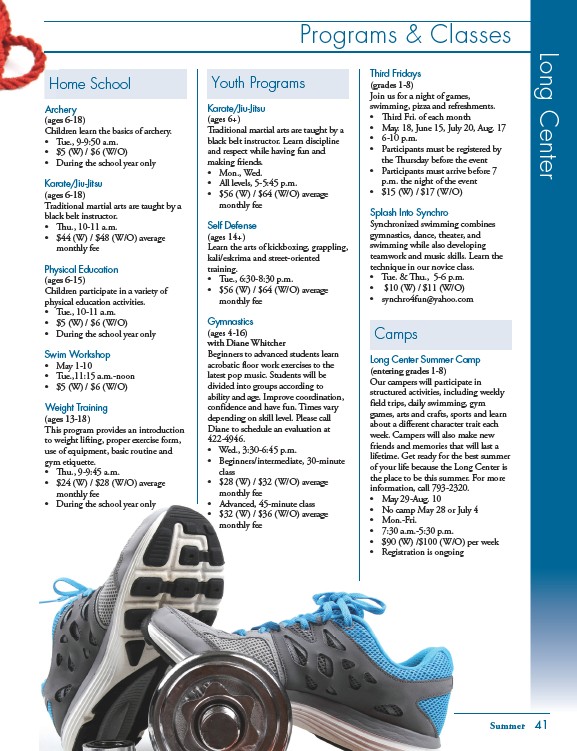 Programs & Classes

Long Center

Home School

Archery
(ages 6-18)
Children learn the basics of archery.
• Tue., 9-9:50 a.m.
• $5 (W) / $6 (W/O)
• During the school year only

Karate/Jiu-Jitsu
(ages 6-18)
Traditional martial arts are taught by a black belt instructor.
• Thu., 10-11 a.m.
• $44 (W) / $48 (W/O) average monthly fee

Physical Education
(ages 6-15)
Children participate in a variety of physical education activities.
• Tue., 10-11 a.m.
• $5 (W) / $6 (W/O)
• During the school year only

Swim Workshop
• May 1-10
• Tue.,11:15 a.m.-noon
• $5 (W) / $6 (W/O)

Weight Training
(ages 13-18)
This program provides an introduction to weight lifting, proper exercise form, use of equipment, basic routine and gym etiquette.
• Thu., 9-9:45 a.m.
• $24 (W) / $28 (W/O) average monthly fee
• During the school year only

Youth Programs

Karate/Jiu-Jitsu
(ages 6+)
Traditional martial arts are taught by a black belt instructor. Learn discipline and respect while having fun and making friends.
• Mon., Wed.
• All levels, 5-5:45 p.m.
• $56 (W) / $64 (W/O) average monthly fee

Self Defense
(ages 14+)
Learn the arts of kickboxing, grappling, kali/eskrima and street-oriented training.
• Tue., 6:30-8:30 p.m.
• $56 (W) / $64 (W/O) average monthly fee

Gymnastics
(ages 4-16)
with Diane Whitcher
Beginners to advanced students learn acrobatic floor work exercises to the latest pop music. Students will be divided into groups according to ability and age. Improve coordination, confidence and have fun. Times vary depending on skill level. Please call Diane to schedule an evaluation at 422-4946.
• Wed., 3:30-6:45 p.m.
• Beginners/intermediate, 30-minute class
• $28 (W) / $32 (W/O) average monthly fee
• Advanced, 45-minute class
• $32 (W) / $36 (W/O) average monthly fee

Third Fridays
(grades 1-8)
Join us for a night of games, swimming, pizza and refreshments.
• Third Fri. of each month
• May. 18, June 15, July 20, Aug. 17
• 6-10 p.m.
• Participants must be registered by the Thursday before the event
• Participants must arrive before 7 p.m. the night of the event
• $15 (W) / $17 (W/O)

Splash Into Synchro
Synchronized swimming combines gymnastics, dance, theater, and swimming while also developing teamwork and music skills. Learn the technique in our novice class.
• Tue. & Thu., 5-6 p.m.
• $10 (W) / $11 (W/O)
• synchro4fun@yahoo.com

Camps

Long Center Summer Camp
(entering grades 1-8)
Our campers will participate in structured activities, including weekly field trips, daily swimming, gym games, arts and crafts, sports and learn about a different character trait each week. Campers will also make new friends and memories that will last a lifetime. Get ready for the best summer of your life because the Long Center is the place to be this summer. For more information, call 793-2320.
• May 29-Aug. 10
• No camp May 28 or July 4
• Mon.-Fri.
• 7:30 a.m.-5:30 p.m.
• $90 (W) /$100 (W/O) per week
• Registration is ongoing

Summer 41